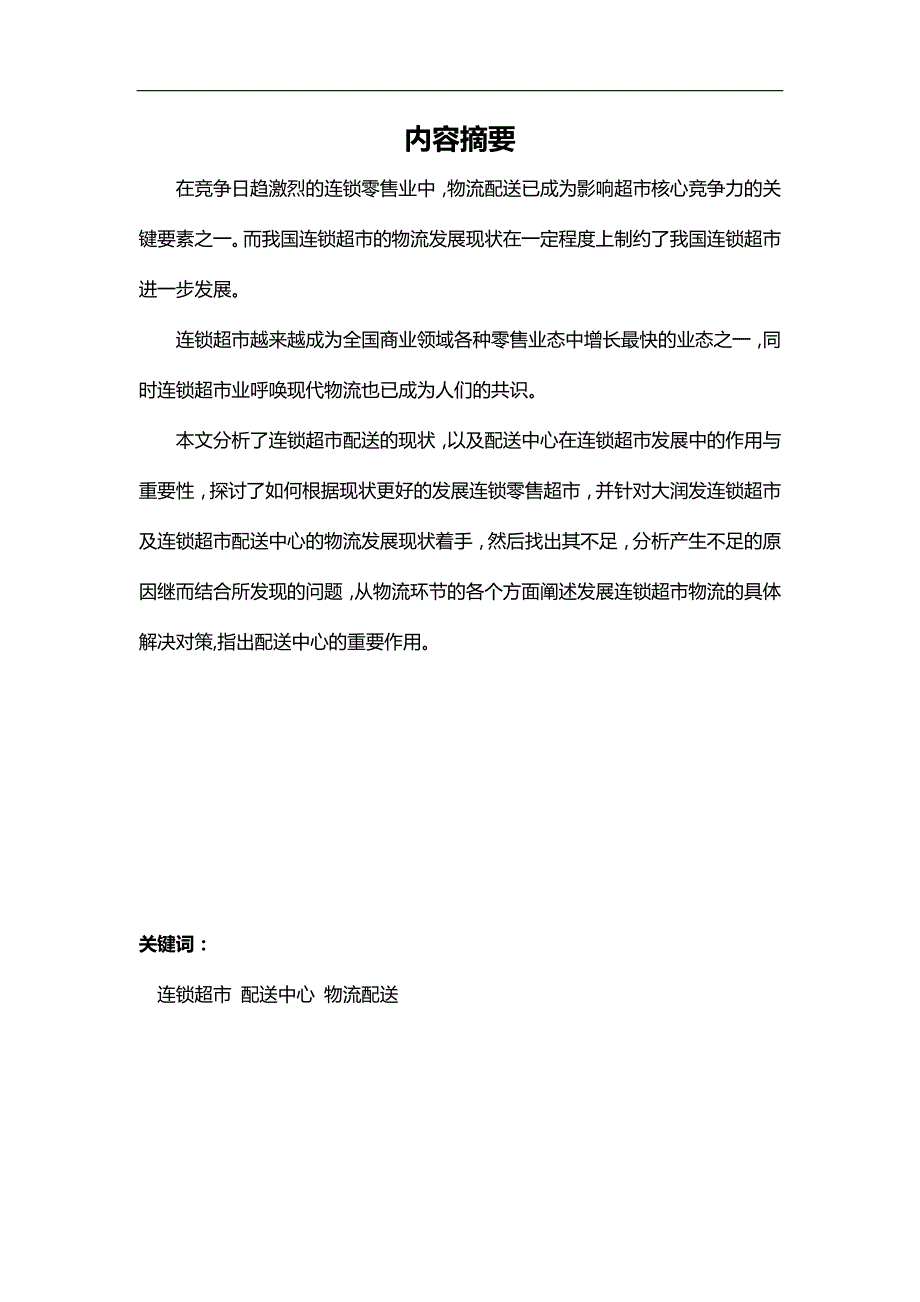 内容摘要

在竞争日趋激烈的连锁零售业中，物流配送已成为影响超市核心竞争力的关键要素之一。而我国连锁超市的物流发展现状在一定程度上制约了我国连锁超市进一步发展。

连锁超市越来越成为全国商业领域各种零售业态中增长最快的业态之一，同时连锁超市业呼唤现代物流也已成为人们的共识。

本文分析了连锁超市配送的现状，以及配送中心在连锁超市发展中的作用与重要性，探讨了如何根据现状更好的发展连锁零售超市，并针对大润发连锁超市及连锁超市配送中心的物流发展现状着手，然后找出其不足，分析产生不足的原因继而结合所发现的问题，从物流环节的各个方面阐述发展连锁超市物流的具体解决对策,指出配送中心的重要作用。

关键词：

连锁超市 配送中心 物流配送